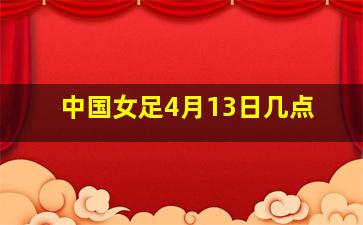 中国女足4月13日几点